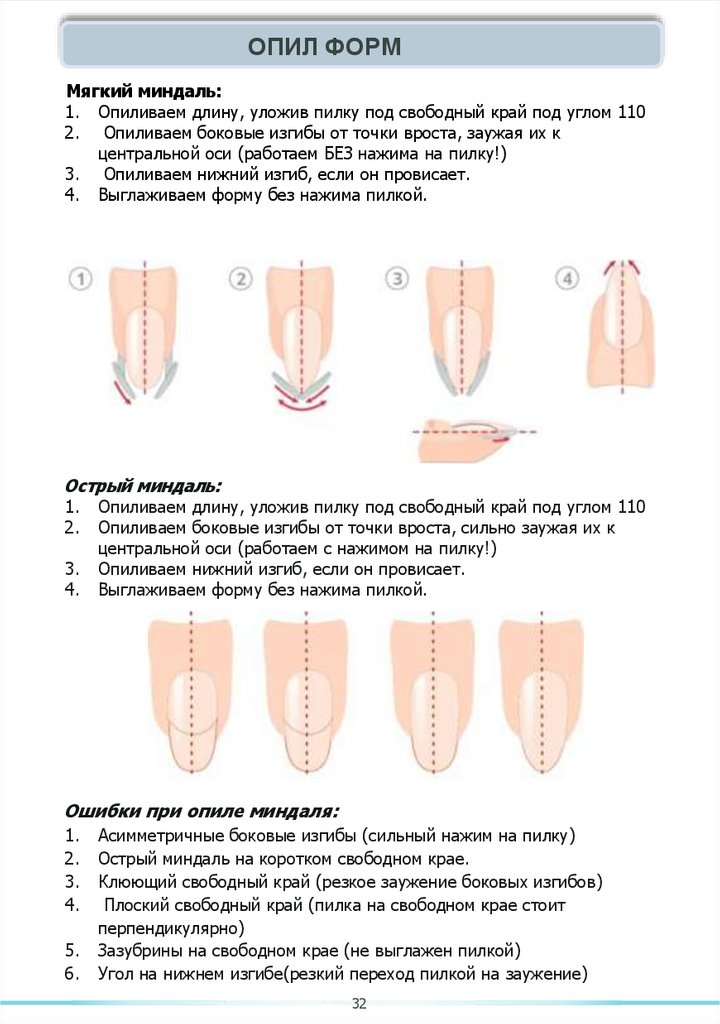 ОПИЛ ФОРМ

Мягкий миндаль:
1. Опиливаем длину, уложив пилку под свободный край под углом 110
2. Опиливаем боковые изгибы от точки вроста, заужая их к центральной оси (работаем БЕЗ нажима на пилку!)
3. Опиливаем нижний изгиб, если он провисает.
4. Выглаживаем форму без нажима пилкой.

1 2 3 4

Острый миндаль:
1. Опиливаем длину, уложив пилку под свободный край под углом 110
2. Опиливаем боковые изгибы от точки вроста, сильно заужая их к центральной оси (работаем с нажимом на пилку!)
3. Опиливаем нижний изгиб, если он провисает.
4. Выглаживаем форму без нажима пилкой.

Ошибки при опиле миндаля:
1. Асимметричные боковые изгибы (сильный нажим на пилку)
2. Острый миндаль на коротком свободном крае.
3. Клюющий свободный край (резкое заужение боковых изгибов)
4. Плоский свободный край (пилка на свободном крае стоит перпендикулярно)
5. Зазубрины на свободном крае (не выглажен пилкой)
6. Угол на нижнем изгибе(резкий переход пилкой на заужение)

32